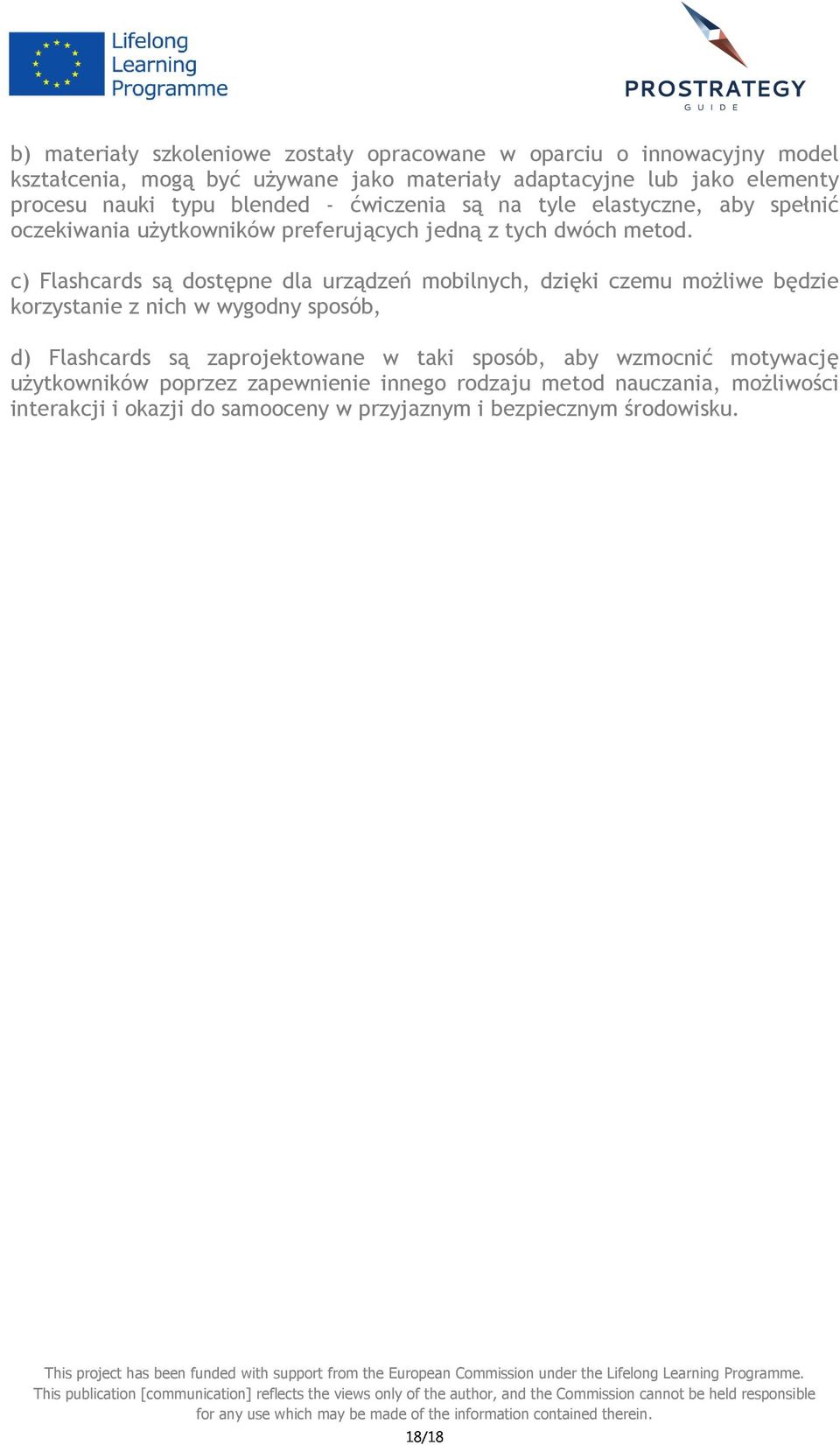 Lifelong Learning Programme

PROSTRATEGY GUIDE

b) materiały szkoleniowe zostały opracowane w oparciu o innowacyjny model kształcenia, mogą być używane jako materiały adaptacyjne lub jako elementy procesu nauki typu blended - ćwiczenia są na tyle elastyczne, aby spełnić oczekiwania użytkowników preferujących jedną z tych dwóch metod.

c) Flashcards są dostępne dla urządzeń mobilnych, dzięki czemu możliwe będzie korzystanie z nich w wygodny sposób,

d) Flashcards są zaprojektowane w taki sposób, aby wzmocnić motywację użytkowników poprzez zapewnienie innego rodzaju metod nauczania, możliwości interakcji i okazji do samooceny w przyjaznym i bezpiecznym środowisku.

This project has been funded with support from the European Commission under the Lifelong Learning Programme. This publication [communication] reflects the views only of the author, and the Commission cannot be held responsible for any use which may be made of the information contained therein.

18/18